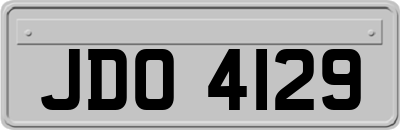 JDO 4129